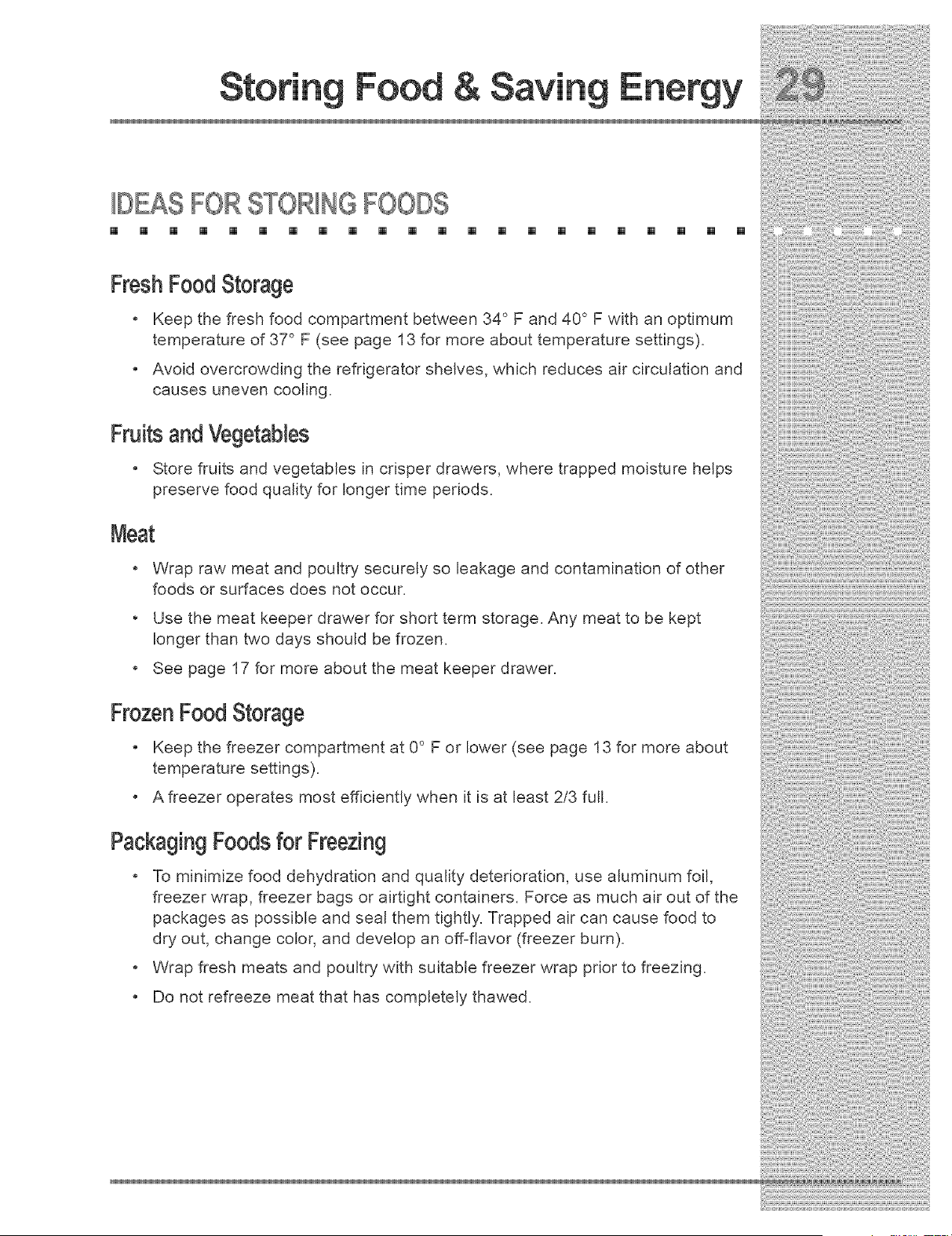 Storing Food & Saving Energy 29

IDEAS FOR STORING FOODS

Fresh Food Storage

• Keep the fresh food compartment between 34° F and 40° F with an optimum temperature of 37° F (see page 13 for more about temperature settings).

• Avoid overcrowding the refrigerator shelves, which reduces air circulation and causes uneven cooling.

Fruits and Vegetables

• Store fruits and vegetables in crisper drawers, where trapped moisture helps preserve food quality for longer time periods.

Meat

• Wrap raw meat and poultry securely so leakage and contamination of other foods or surfaces does not occur.

• Use the meat keeper drawer for short term storage. Any meat to be kept longer than two days should be frozen.

• See page 17 for more about the meat keeper drawer.

Frozen Food Storage

• Keep the freezer compartment at 0° F or lower (see page 13 for more about temperature settings).

• A freezer operates most efficiently when it is at least 2/3 full.

Packaging Foods for Freezing

• To minimize food dehydration and quality deterioration, use aluminum foil, freezer wrap, freezer bags or airtight containers. Force as much air out of the packages as possible and seal them tightly. Trapped air can cause food to dry out, change color, and develop an off-flavor (freezer burn).

• Wrap fresh meats and poultry with suitable freezer wrap prior to freezing.

• Do not refreeze meat that has completely thawed.